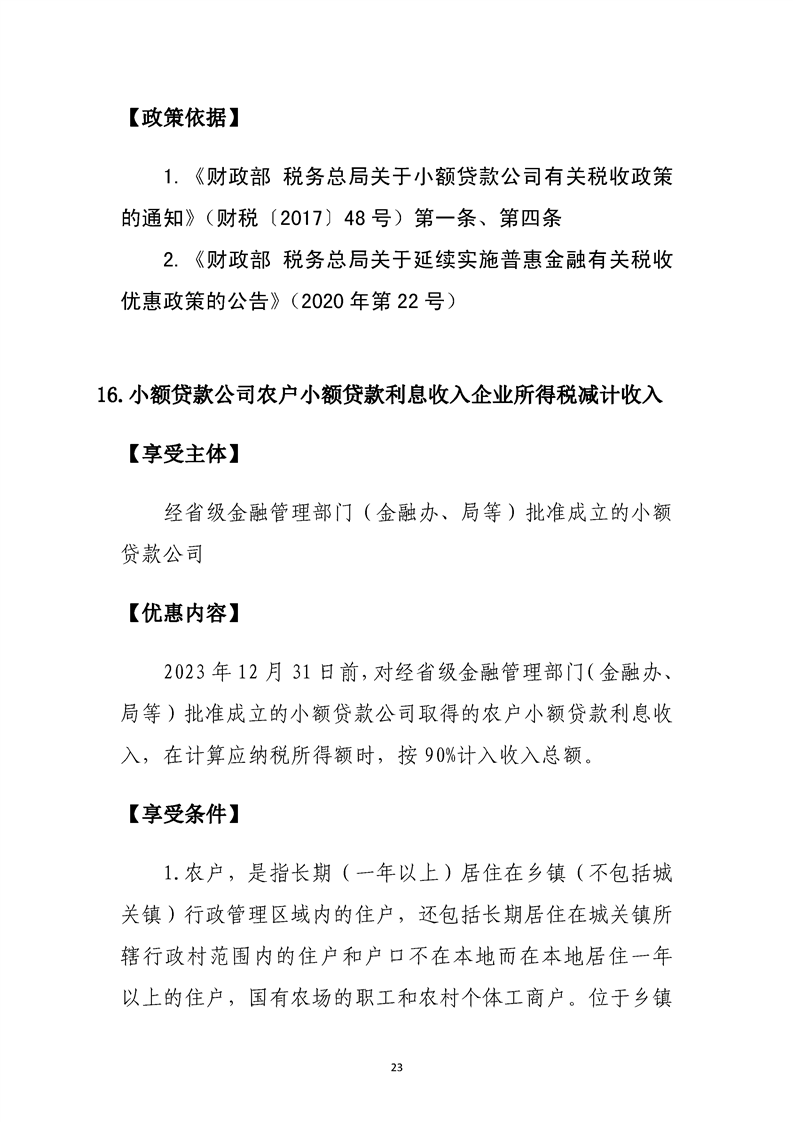 【政策依据】

1.《财政部 税务总局关于小额贷款公司有关税收政策的通知》（财税〔2017〕48号）第一条、第四条

2.《财政部 税务总局关于延续实施普惠金融有关税收优惠政策的公告》（2020年第22号）

16.小额贷款公司农户小额贷款利息收入企业所得税减计收入

【享受主体】

经省级金融管理部门（金融办、局等）批准成立的小额贷款公司

【优惠内容】

2023年12月31日前，对经省级金融管理部门（金融办、局等）批准成立的小额贷款公司取得的农户小额贷款利息收入，在计算应纳税所得额时，按90%计入收入总额。

【享受条件】

1.农户，是指长期（一年以上）居住在乡镇（不包括城关镇）行政管理区域内的住户，还包括长期居住在城关镇所辖行政村范围内的住户和户口不在本地而在本地居住一年以上的住户，国有农场的职工和农村个体工商户。位于乡镇

23